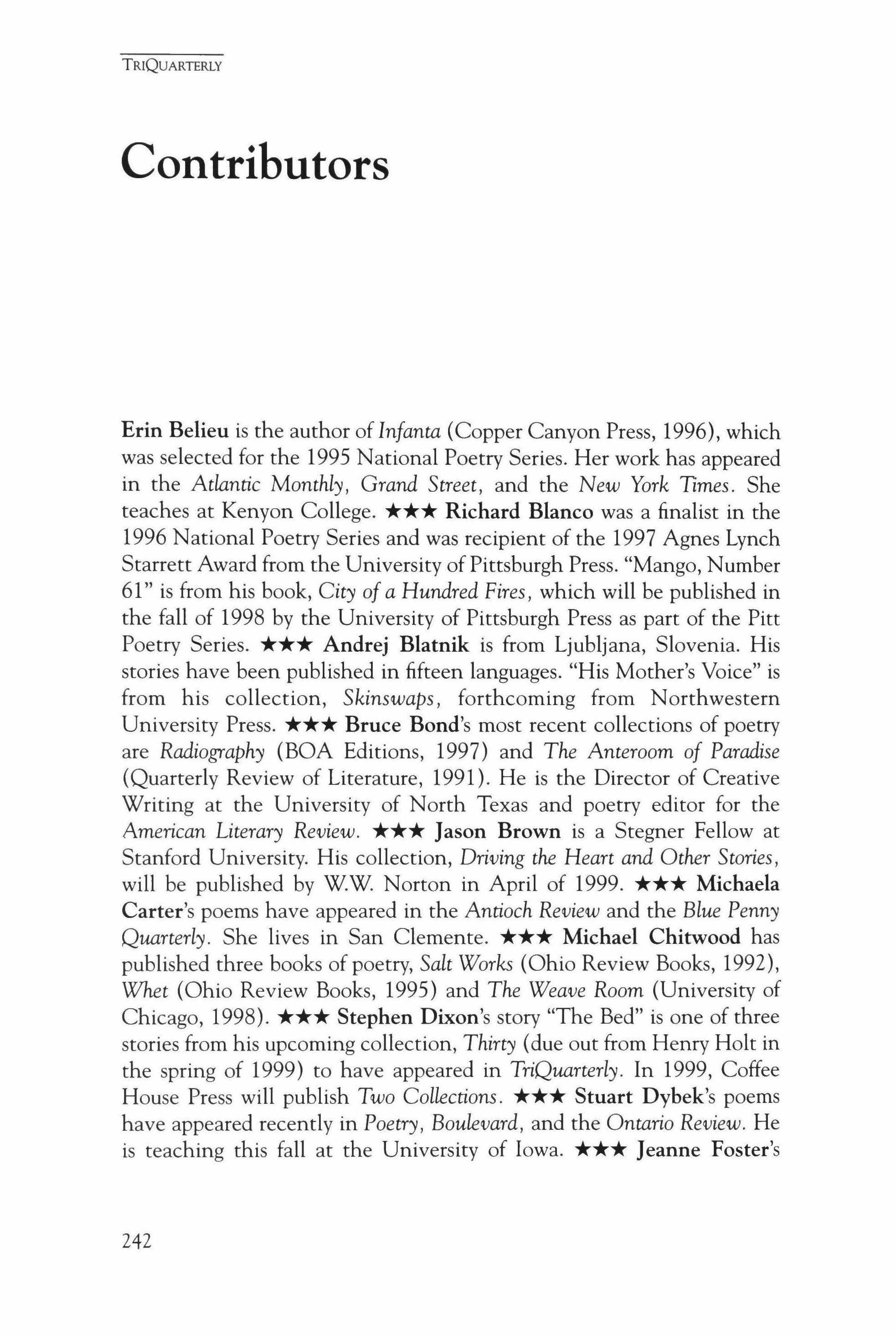 TRIQUARTERLY

Contributors

Erin Belieu is the author of Infanta (Copper Canyon Press, 1996), which was selected for the 1995 National Poetry Series. Her work has appeared in the Atlantic Monthly, Grand Street, and the New York Times. She teaches at Kenyon College. ★★★ Richard Blanco was a finalist in the 1996 National Poetry Series and was recipient of the 1997 Agnes Lynch Starrett Award from the University of Pittsburgh Press. "Mango, Number 61" is from his book, City of a Hundred Fires, which will be published in the fall of 1998 by the University of Pittsburgh Press as part of the Pitt Poetry Series. ★★★ Andrej Blatnik is from Ljubljana, Slovenia. His stories have been published in fifteen languages. "His Mother's Voice" is from his collection, Skinswaps, forthcoming from Northwestern University Press. ★★★ Bruce Bond's most recent collections of poetry are Radiography (BOA Editions, 1997) and The Anteroom of Paradise (Quarterly Review of Literature, 1991). He is the Director of Creative Writing at the University of North Texas and poetry editor for the American Literary Review. ★★★ Jason Brown is a Stegner Fellow at Stanford University. His collection, Driving the Heart and Other Stories, will be published by W.W. Norton in April of 1999. ★★★ Michaela Carter's poems have appeared in the Antioch Review and the Blue Penny Quarterly. She lives in San Clemente. ★★★ Michael Chitwood has published three books of poetry, Salt Works (Ohio Review Books, 1992), Whet (Ohio Review Books, 1995) and The Weave Room (University of Chicago, 1998). ★★★ Stephen Dixon's story "The Bed" is one of three stories from his upcoming collection, Thirty (due out from Henry Holt in the spring of 1999) to have appeared in TriQuarterly. In 1999, Coffee House Press will publish Two Collections. ★★★ Stuart Dybek's poems have appeared recently in Poetry, Boulevard, and the Ontario Review. He is teaching this fall at the University of Iowa. ★★★ Jeanne Foster's

242